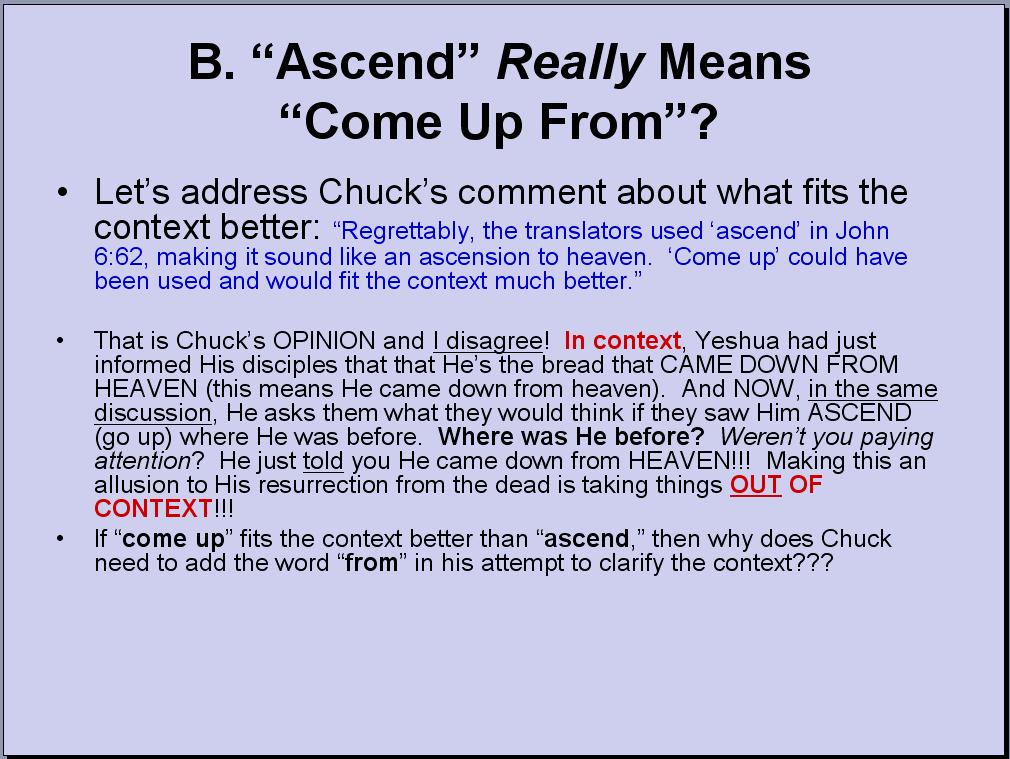 B. "Ascend" Really Means "Come Up From"?

• Let's address Chuck's comment about what fits the context better: "Regrettably, the translators used 'ascend' in John 6:62, making it sound like an ascension to heaven. 'Come up' could have been used and would fit the context much better."

• That is Chuck's OPINION and I disagree! In context, Yeshua had just informed His disciples that that He's the bread that CAME DOWN FROM HEAVEN (this means He came down from heaven). And NOW, in the same discussion, He asks them what they would think if they saw Him ASCEND (go up) where He was before. Where was He before? Weren't you paying attention? He just told you He came down from HEAVEN!!! Making this an allusion to His resurrection from the dead is taking things OUT OF CONTEXT!!!

• If "come up" fits the context better than "ascend," then why does Chuck need to add the word "from" in his attempt to clarify the context???